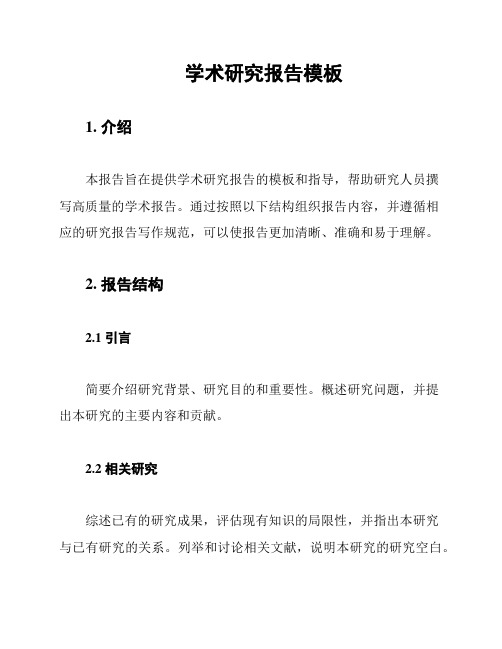 学术研究报告模板

1. 介绍

本报告旨在提供学术研究报告的模板和指导，帮助研究人员撰写高质量的学术报告。通过按照以下结构组织报告内容，并遵循相应的研究报告写作规范，可以使报告更加清晰、准确和易于理解。

2. 报告结构

2.1 引言

简要介绍研究背景、研究目的和重要性。概述研究问题，并提出本研究的主要内容和贡献。

2.2 相关研究

综述已有的研究成果，评估现有知识的局限性，并指出本研究与已有研究的关系。列举和讨论相关文献，说明本研究的研究空白。